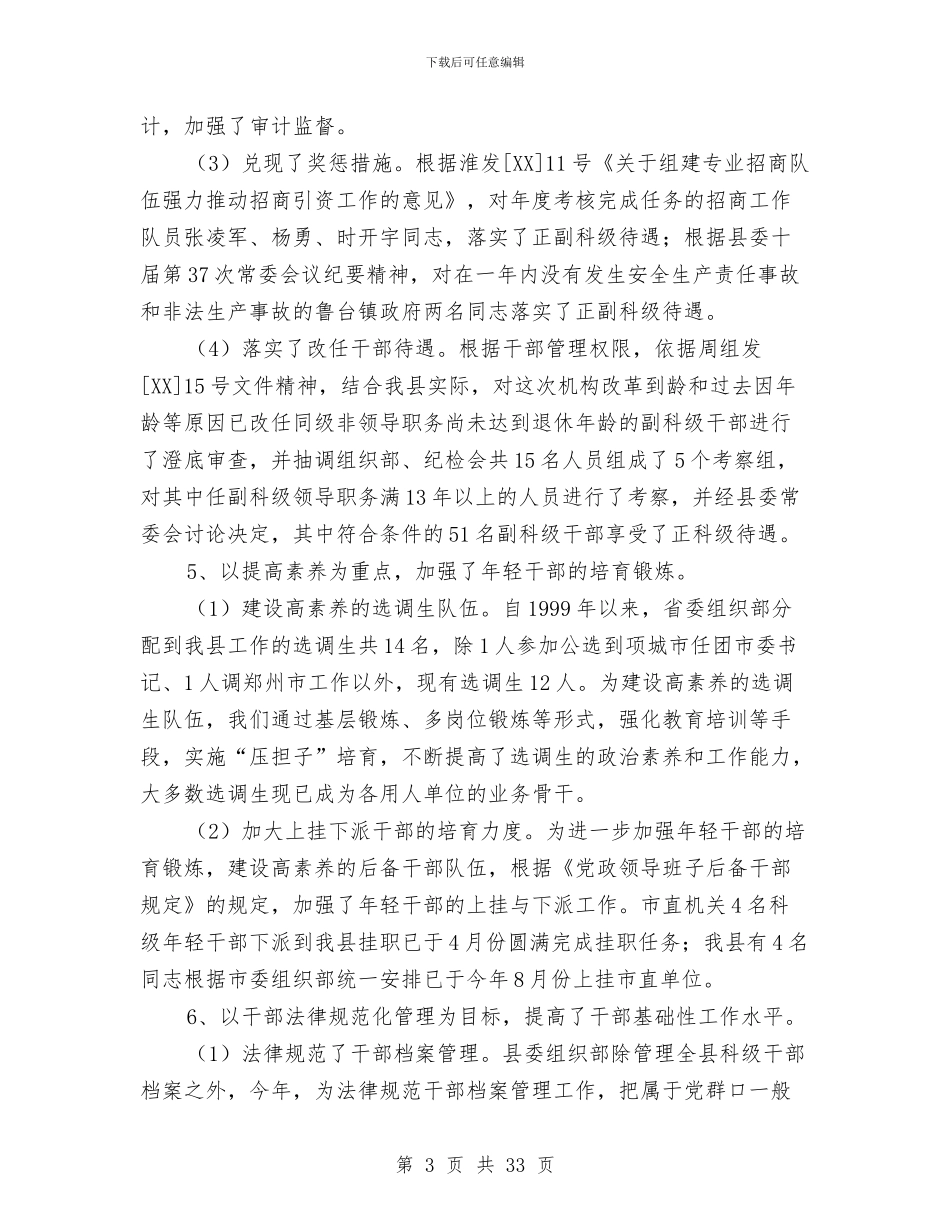 下载后可任意编辑

计，加强了审计监督。

（3）兑现了奖惩措施。根据淮发[XX]11号《关于组建专业招商队伍强力推动招商引资工作的意见》，对年度考核完成任务的招商工作队员张凌军、杨勇、时开宇同志，落实了正副科级待遇；根据县委十届第37次常委会议纪要精神，对在一年内没有发生安全生产责任事故和非法生产事故的鲁台镇政府两名同志落实了正副科级待遇。

（4）落实了改任干部待遇。根据干部管理权限，依据周组发[XX]15号文件精神，结合我县实际，对这次机构改革到龄和过去因年龄等原因已改任同级非领导职务尚未达到退休年龄的副科级干部进行了澄底审查，并抽调组织部、纪检会共15名人员组成了5个考察组，对其中任副科级领导职务满13年以上的人员进行了考察，并经县委常委会讨论决定，其中符合条件的51名副科级干部享受了正科级待遇。

5、以提高素养为重点，加强了年轻干部的培育锻炼。

（1）建设高素养的选调生队伍。自1999年以来，省委组织部分配到我县工作的选调生共14名，除1人参加公选到项城市任团市委书记、1人调郑州市工作以外，现有选调生12人。为建设高素养的选调生队伍，我们通过基层锻炼、多岗位锻炼等形式，强化教育培训等手段，实施“压担子”培育，不断提高了选调生的政治素养和工作能力，大多数选调生现已成为各用人单位的业务骨干。

（2）加大上挂下派干部的培育力度。为进一步加强年轻干部的培育锻炼，建设高素养的后备干部队伍，根据《党政领导班子后备干部规定》的规定，加强了年轻干部的上挂与下派工作。市直机关4名科级年轻干部下派到我县挂职已于4月份圆满完成挂职任务；我县有4名同志根据市委组织部统一安排已于今年8月份上挂市直单位。

6、以干部法律规范化管理为目标，提高了干部基础性工作水平。

（1）法律规范了干部档案管理。县委组织部除管理全县科级干部档案之外，今年，为法律规范干部档案管理工作，把属于党群口一般

第 3 页 共 33 页